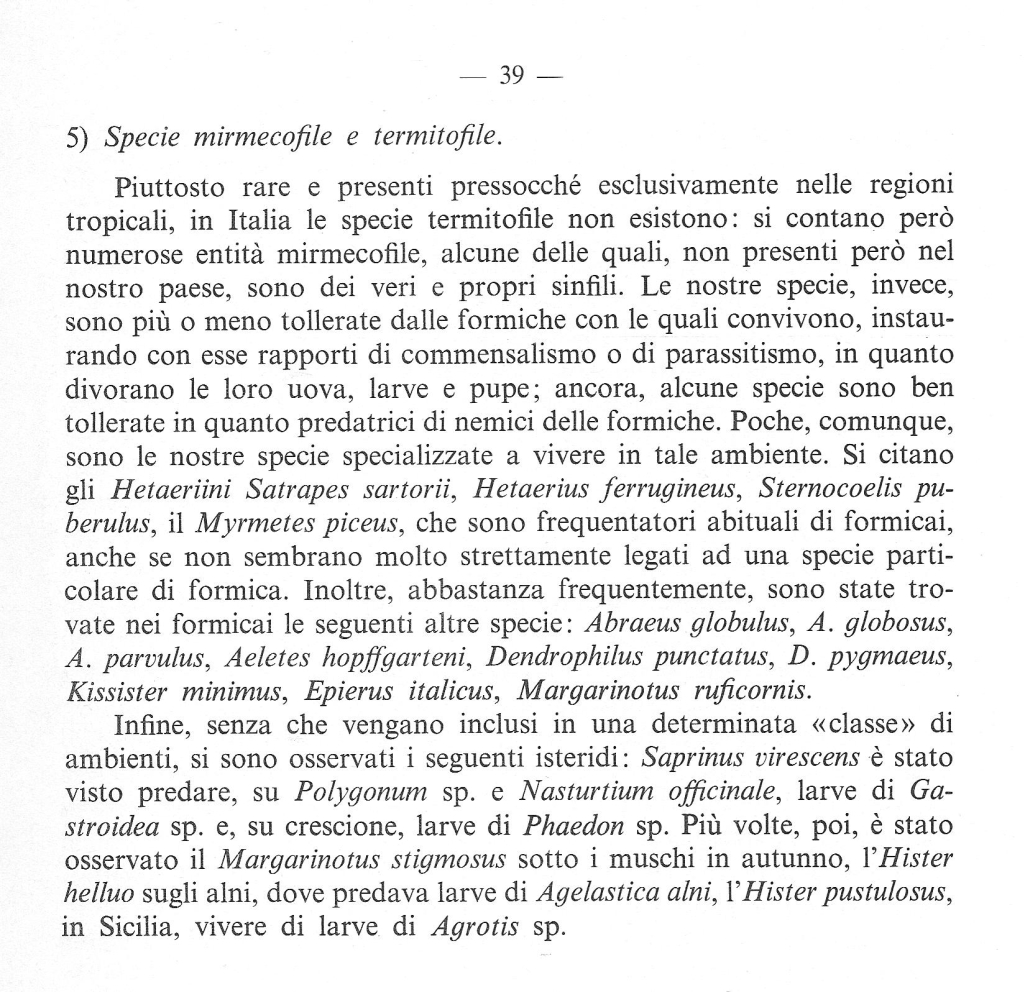 — 39 —

5) Specie mirmecofile e termitofile.

Piuttosto rare e presenti pressocché esclusivamente nelle regioni tropicali, in Italia le specie termitofile non esistono: si contano però numerose entità mirmecofile, alcune delle quali, non presenti però nel nostro paese, sono dei veri e propri sinfili. Le nostre specie, invece, sono più o meno tollerate dalle formiche con le quali convivono, instaurando con esse rapporti di commensalismo o di parassitismo, in quanto divorano le loro uova, larve e pupe; ancora, alcune specie sono ben tollerate in quanto predatrici di nemici delle formiche. Poche, comunque, sono le nostre specie specializzate a vivere in tale ambiente. Si citano gli Hetaeriini Satrapes sartorii, Hetaerius ferrugineus, Sternocoelis puberulus, il Myrmetes piceus, che sono frequentatori abituali di formicai, anche se non sembrano molto strettamente legati ad una specie particolare di formica. Inoltre, abbastanza frequentemente, sono state trovate nei formicai le seguenti altre specie: Abraeus globulus, A. globosus, A. parvulus, Aeletes hopffgarteni, Dendrophilus punctatus, D. pygmaeus, Kissister minimus, Epierus italicus, Margarinotus ruficornis.

Infine, senza che vengano inclusi in una determinata «classe» di ambienti, si sono osservati i seguenti isteridi: Saprinus virescens è stato visto predare, su Polygonum sp. e Nasturtium officinale, larve di Gastroidea sp. e, su crescione, larve di Phaedon sp. Più volte, poi, è stato osservato il Margarinotus stigmosus sotto i muschi in autunno, l'Hister helluo sugli alni, dove predava larve di Agelastica alni, l'Hister pustulosus, in Sicilia, vivere di larve di Agrotis sp.